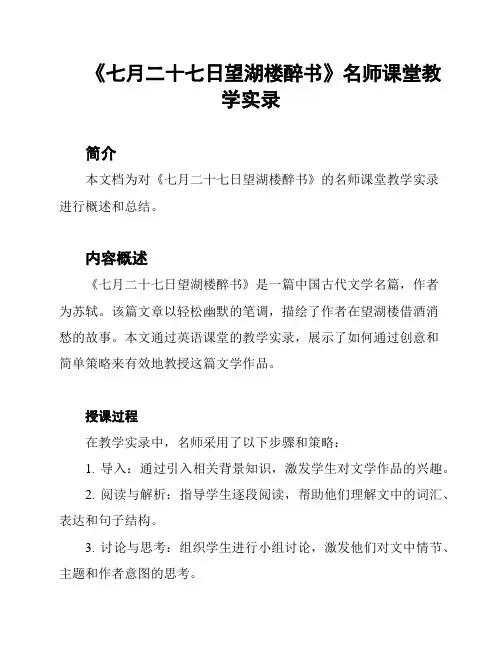 《七月二十七日望湖楼醉书》名师课堂教学实录

简介

本文档为对《七月二十七日望湖楼醉书》的名师课堂教学实录进行概述和总结。

内容概述

《七月二十七日望湖楼醉书》是一篇中国古代文学名篇，作者为苏轼。该篇文章以轻松幽默的笔调，描绘了作者在望湖楼借酒消愁的故事。本文通过英语课堂的教学实录，展示了如何通过创意和简单策略来有效地教授这篇文学作品。

授课过程

在教学实录中，名师采用了以下步骤和策略：

1. 导入：通过引入相关背景知识，激发学生对文学作品的兴趣。

2. 阅读与解析：指导学生逐段阅读，帮助他们理解文中的词汇、表达和句子结构。

3. 讨论与思考：组织学生进行小组讨论，激发他们对文中情节、主题和作者意图的思考。